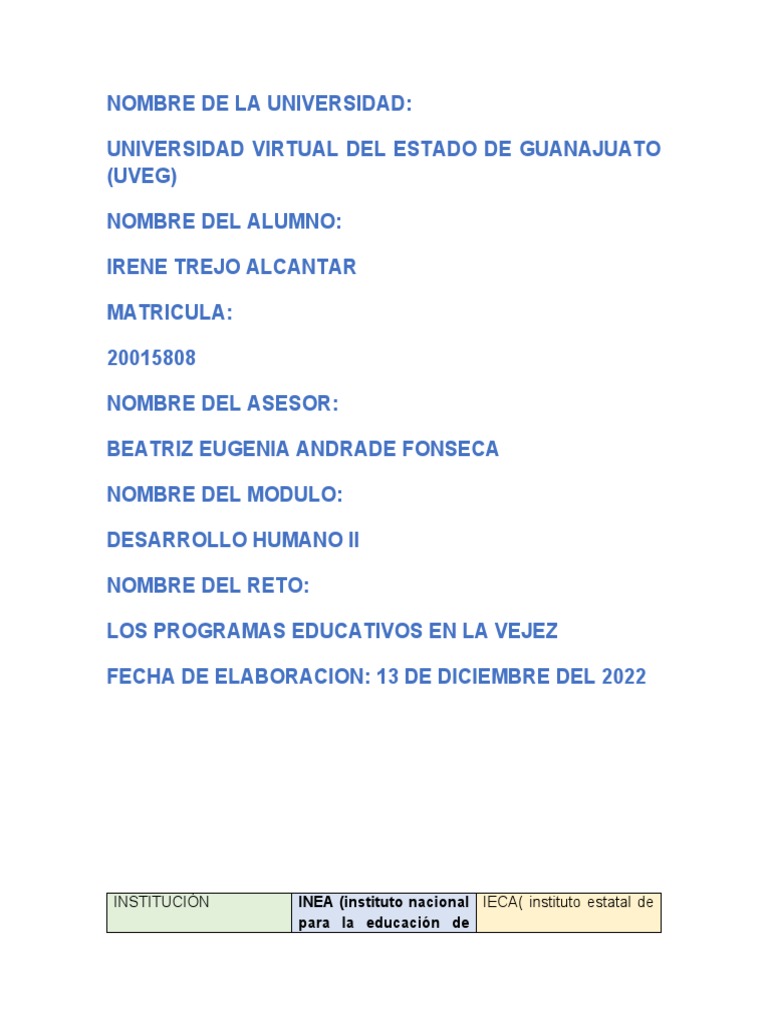 NOMBRE DE LA UNIVERSIDAD:

UNIVERSIDAD VIRTUAL DEL ESTADO DE GUANAJUATO (UVEG)

NOMBRE DEL ALUMNO:

IRENE TREJO ALCANTAR

MATRICULA:

20015808

NOMBRE DEL ASESOR:

BEATRIZ EUGENIA ANDRADE FONSECA

NOMBRE DEL MODULO:

DESARROLLO HUMANO II

NOMBRE DEL RETO:

LOS PROGRAMAS EDUCATIVOS EN LA VEJEZ

FECHA DE ELABORACION: 13 DE DICIEMBRE DEL 2022

| INSTITUCIÓN | INEA (instituto nacional para la educación de | IECA( instituto estatal de |
|---|---|---|